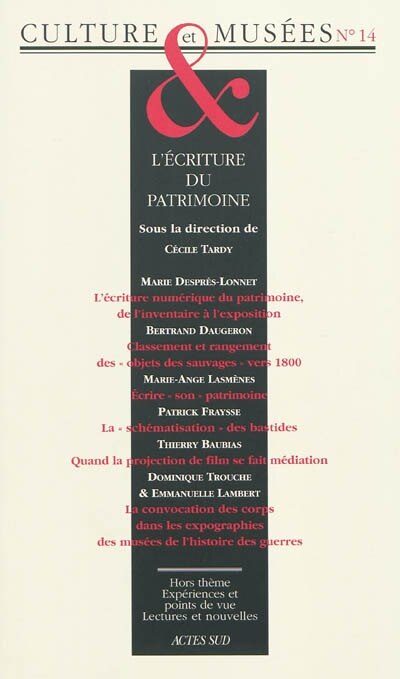 CULTURE et MUSÉES N° 14

&

L'ÉCRITURE DU PATRIMOINE

Sous la direction de
CÉCILE TARDY

MARIE DESPRÉS-LONNET
L'écriture numérique du patrimoine, de l'inventaire à l'exposition

BERTRAND DAUGERON
Classement et rangement des « objets des sauvages » vers 1800

MARIE-ANGE LASMÈNES
Écrire « son » patrimoine

PATRICK FRAYSSE
La « schématisation » des bastides

THIERRY BAUBIAS
Quand la projection de film se fait médiation

DOMINIQUE TROUCHE & EMMANUELLE LAMBERT
La convocation des corps dans les expographies des musées de l'histoire des guerres

Hors thème
Expériences et points de vue
Lectures et nouvelles

ACTES SUD